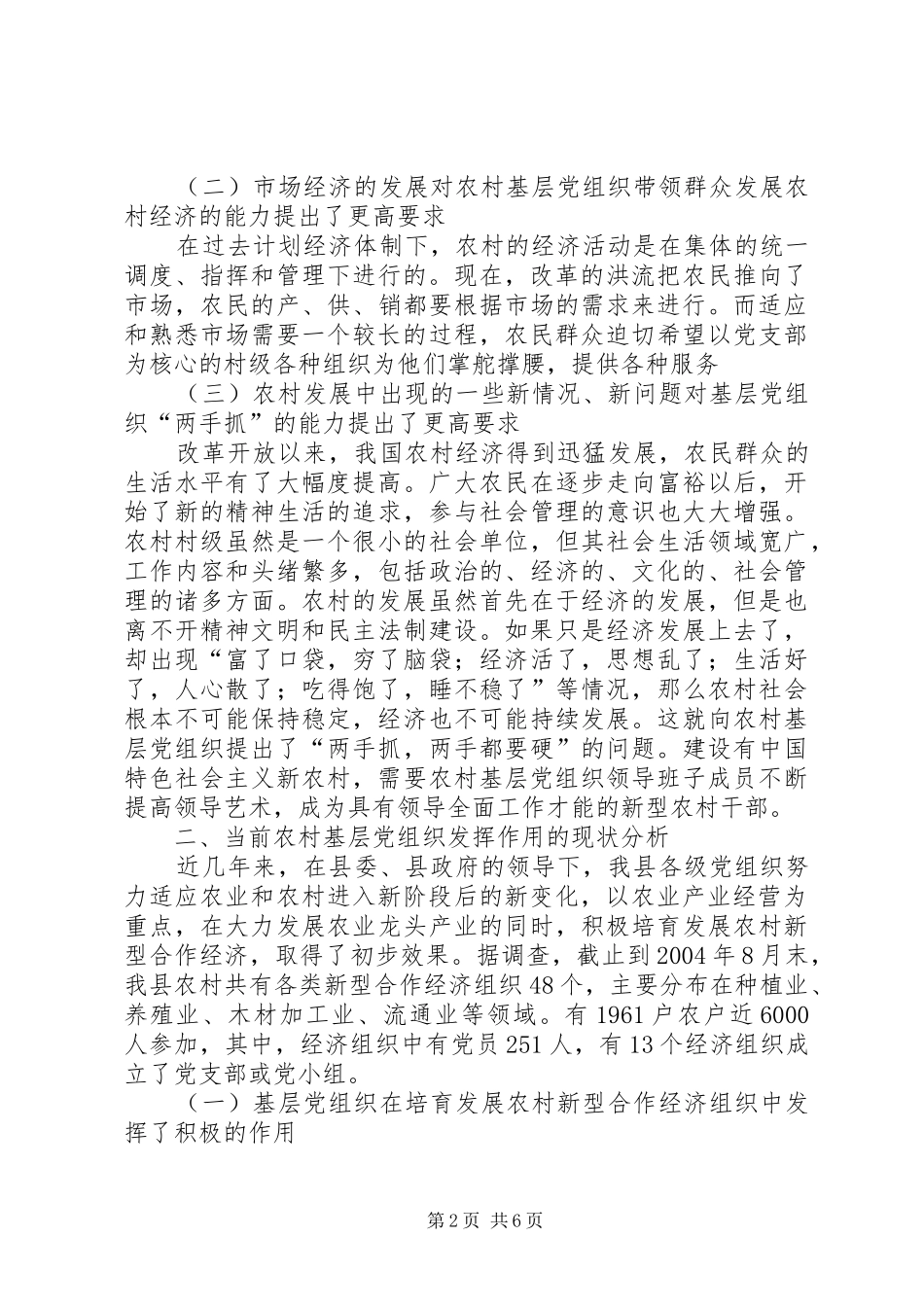 （二）市场经济的发展对农村基层党组织带领群众发展农村经济的能力提出了更高要求

在过去计划经济体制下，农村的经济活动是在集体的统一调度、指挥和管理下进行的。现在，改革的洪流把农民推向了市场，农民的产、供、销都要根据市场的需求来进行。而适应和熟悉市场需要一个较长的过程，农民群众迫切希望以党支部为核心的村级各种组织为他们掌舵撑腰，提供各种服务

（三）农村发展中出现的一些新情况、新问题对基层党组织“两手抓”的能力提出了更高要求

改革开放以来，我国农村经济得到迅猛发展，农民群众的生活水平有了大幅度提高。广大农民在逐步走向富裕以后，开始了新的精神生活的追求，参与社会管理的意识也大大增强。农村村级虽然是一个很小的社会单位，但其社会生活领域宽广，工作内容和头绪繁多，包括政治的、经济的、文化的、社会管理的诸多方面。农村的发展虽然首先在于经济的发展，但是也离不开精神文明和民主法制建设。如果只是经济发展上去了，却出现“富了口袋，穷了脑袋；经济活了，思想乱了；生活好了，人心散了；吃得饱了，睡不稳了”等情况，那么农村社会根本不可能保持稳定，经济也不可能持续发展。这就向农村基层党组织提出了“两手抓，两手都要硬”的问题。建设有中国特色社会主义新农村，需要农村基层党组织领导班子成员不断提高领导艺术，成为具有领导全面工作才能的新型农村干部。

二、当前农村基层党组织发挥作用的现状分析

近几年来，在县委、县政府的领导下，我县各级党组织努力适应农业和农村进入新阶段后的新变化，以农业产业经营为重点，在大力发展农业龙头产业的同时，积极培育发展农村新型合作经济，取得了初步效果。据调查，截止到2004年8月末，我县农村共有各类新型合作经济组织48个，主要分布在种植业、养殖业、木材加工业、流通业等领域。有1961户农户近6000人参加，其中，经济组织中有党员251人，有13个经济组织成立了党支部或党小组。

（一）基层党组织在培育发展农村新型合作经济组织中发挥了积极的作用

第2页 共6页